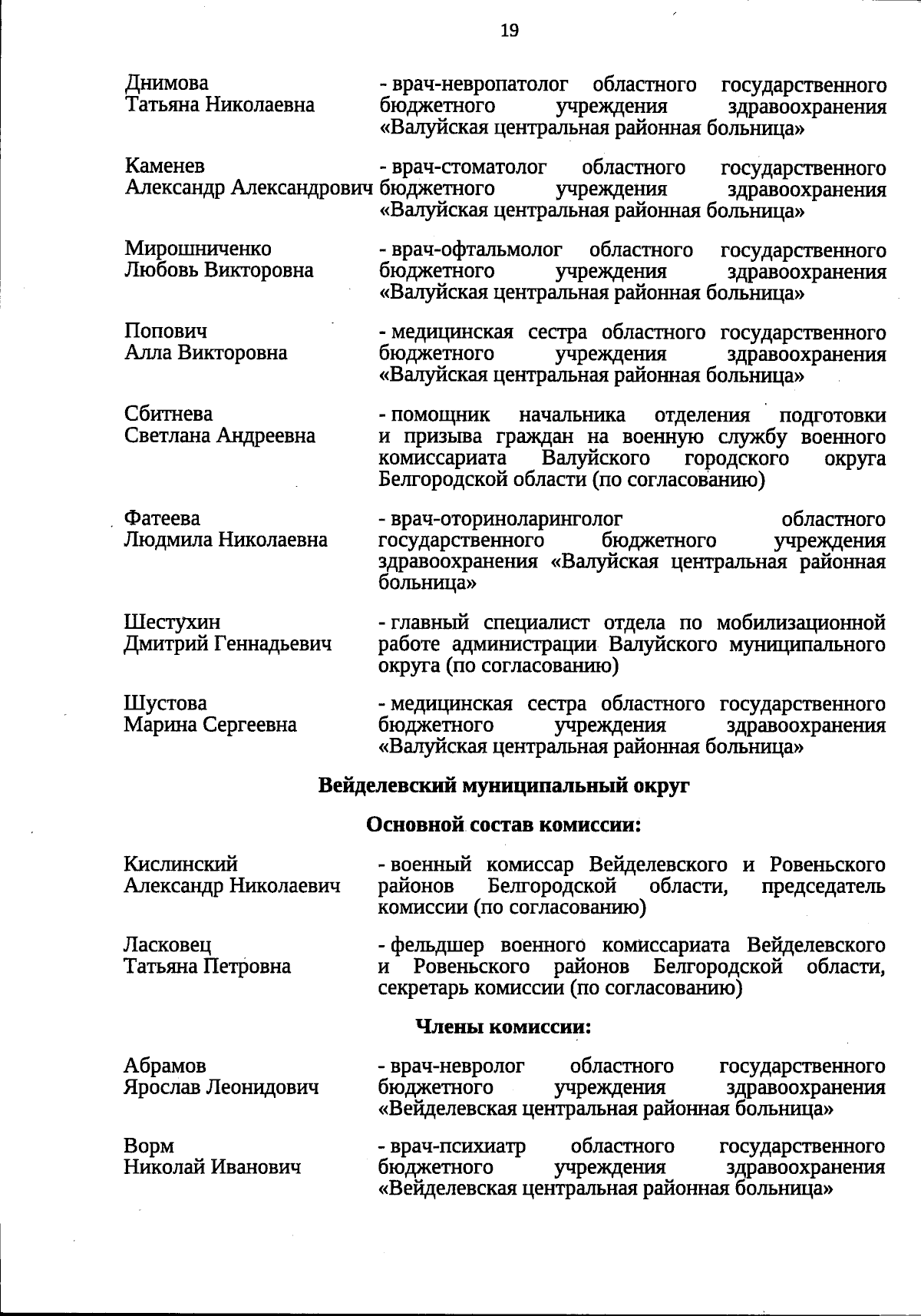 19

Днимова
Татьяна Николаевна

- врач-невропатолог областного государственного бюджетного учреждения здравоохранения «Валуйская центральная районная больница»

Каменев
Александр Александрович

- врач-стоматолог областного государственного бюджетного учреждения здравоохранения «Валуйская центральная районная больница»

Мирошниченко
Любовь Викторовна

- врач-офтальмолог областного государственного бюджетного учреждения здравоохранения «Валуйская центральная районная больница»

Попович
Алла Викторовна

- медицинская сестра областного государственного бюджетного учреждения здравоохранения «Валуйская центральная районная больница»

Сбитнева
Светлана Андреевна

- помощник начальника отделения подготовки и призыва граждан на военную службу военного комиссариата Валуйского городского округа Белгородской области (по согласованию)

Фатеева
Людмила Николаевна

- врач-оториноларинголог областного государственного бюджетного учреждения здравоохранения «Валуйская центральная районная больница»

Шестухин
Дмитрий Геннадьевич

- главный специалист отдела по мобилизационной работе администрации Валуйского муниципального округа (по согласованию)

Шустова
Марина Сергеевна

- медицинская сестра областного государственного бюджетного учреждения здравоохранения «Валуйская центральная районная больница»

Вейделевский муниципальный округ

Основной состав комиссии:

Кислинский
Александр Николаевич

- военный комиссар Вейделевского и Ровеньского районов Белгородской области, председатель комиссии (по согласованию)

Ласковец
Татьяна Петровна

- фельдшер военного комиссариата Вейделевского и Ровеньского районов Белгородской области, секретарь комиссии (по согласованию)

Члены комиссии:

Абрамов
Ярослав Леонидович

- врач-невролог областного государственного бюджетного учреждения здравоохранения «Вейделевская центральная районная больница»

Ворм
Николай Иванович

- врач-психиатр областного государственного бюджетного учреждения здравоохранения «Вейделевская центральная районная больница»